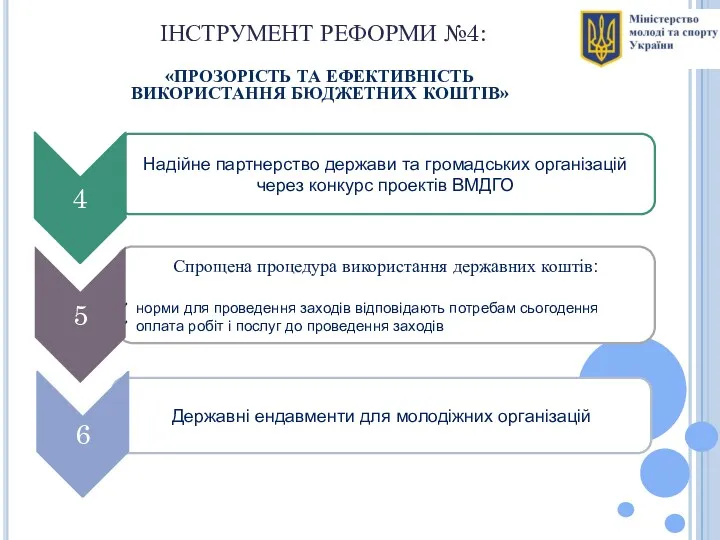 ІНСТРУМЕНТ РЕФОРМИ №4:

Міністерство молоді та спорту України

«ПРОЗОРІСТЬ ТА ЕФЕКТИВНІСТЬ ВИКОРИСТАННЯ БЮДЖЕТНИХ КОШТІВ»

4

Надійне партнерство держави та громадських організацій через конкурс проектів ВМДГО

5

Спрощена процедура використання державних коштів:

норми для проведення заходів відповідають потребам сьогодення

оплата робіт і послуг до проведення заходів

6

Державні ендавменти для молодіжних організацій